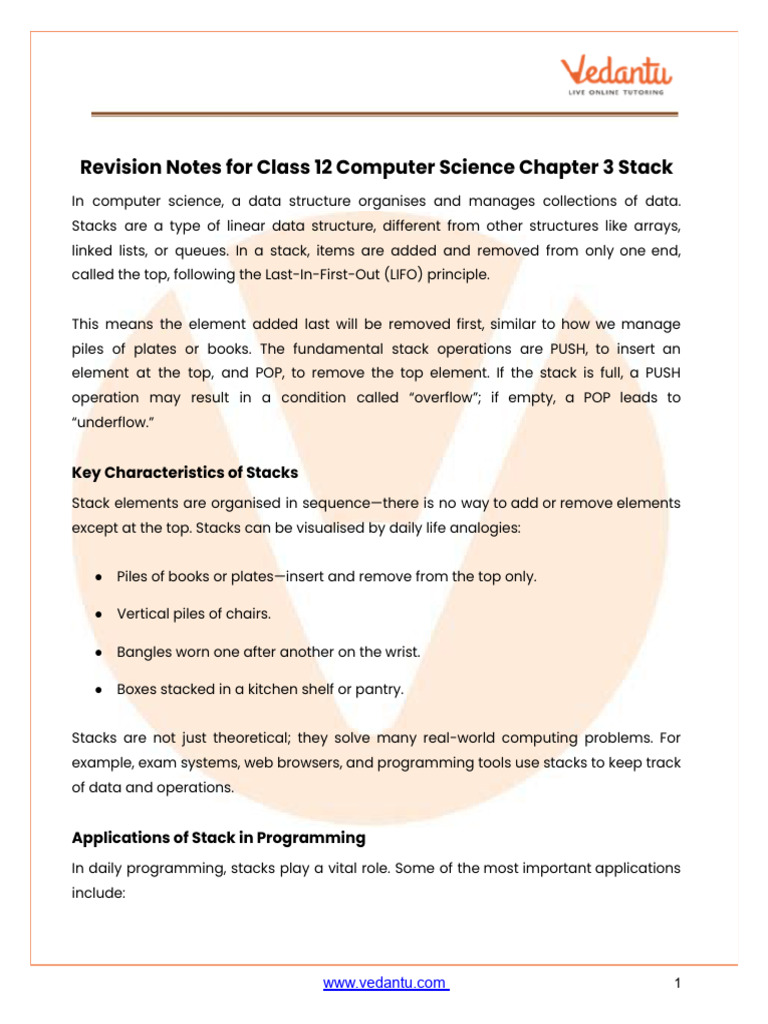 Vedantu
LIVE ONLINE TUTORING

Revision Notes for Class 12 Computer Science Chapter 3 Stack

In computer science, a data structure organises and manages collections of data. Stacks are a type of linear data structure, different from other structures like arrays, linked lists, or queues. In a stack, items are added and removed from only one end, called the top, following the Last-In-First-Out (LIFO) principle.

This means the element added last will be removed first, similar to how we manage piles of plates or books. The fundamental stack operations are PUSH, to insert an element at the top, and POP, to remove the top element. If the stack is full, a PUSH operation may result in a condition called "overflow"; if empty, a POP leads to "underflow."

Key Characteristics of Stacks

Stack elements are organised in sequence—there is no way to add or remove elements except at the top. Stacks can be visualised by daily life analogies:

• Piles of books or plates—insert and remove from the top only.

• Vertical piles of chairs.

• Bangles worn one after another on the wrist.

• Boxes stacked in a kitchen shelf or pantry.

Stacks are not just theoretical; they solve many real-world computing problems. For example, exam systems, web browsers, and programming tools use stacks to keep track of data and operations.

Applications of Stack in Programming

In daily programming, stacks play a vital role. Some of the most important applications include:

www.vedantu.com

1